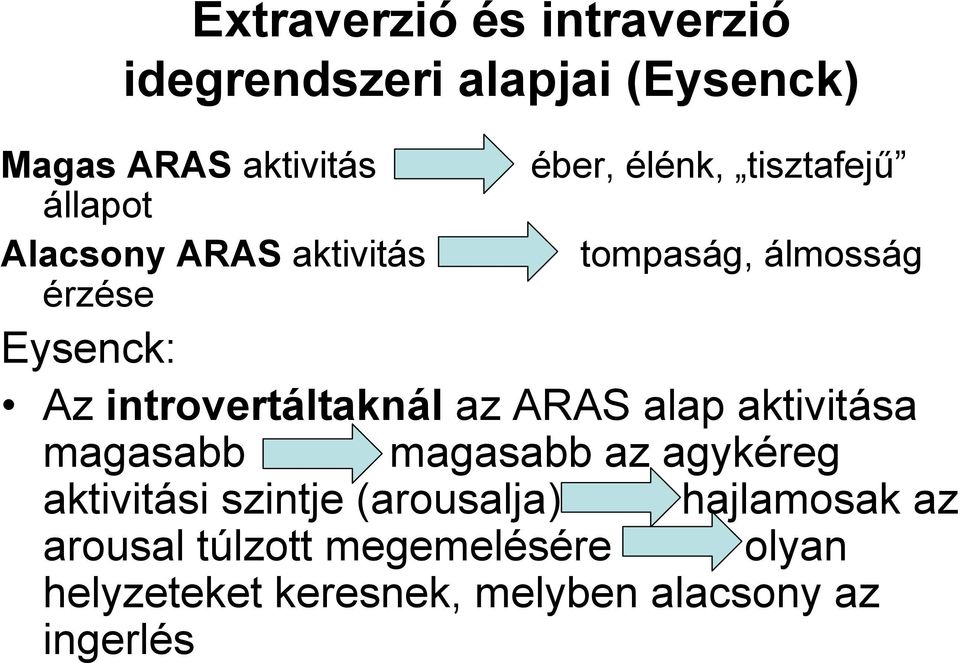 Extraverzió és intraverzió idegrendszeri alapjai (Eysenck)

Magas ARAS aktivitás éber, élénk, „tisztafejű” állapot

Alacsony ARAS aktivitás tompaság, álmosság érzése

Eysenck:

• Az introvertáltaknál az ARAS alap aktivitása magasabb magasabb az agykéreg aktivitási szintje (arousalja) hajlamosak az arousal túlzott megemelésére olyan helyzeteket keresnek, melyben alacsony az ingerlés